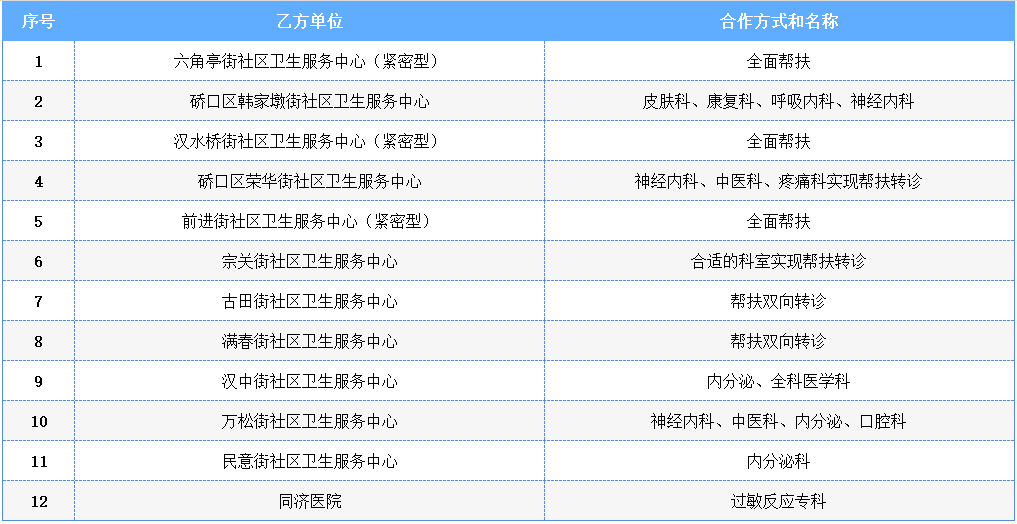 | 序号 | 乙方单位 | 合作方式和名称 |
|---|---|---|
| 1 | 六角亭街社区卫生服务中心（紧密型） | 全面帮扶 |
| 2 | 硚口区韩家墩街社区卫生服务中心 | 皮肤科、康复科、呼吸内科、神经内科 |
| 3 | 汉水桥街社区卫生服务中心（紧密型） | 全面帮扶 |
| 4 | 硚口区荣华街社区卫生服务中心 | 神经内科、中医科、疼痛科实现帮扶转诊 |
| 5 | 前进街社区卫生服务中心（紧密型） | 全面帮扶 |
| 6 | 宗关街社区卫生服务中心 | 合适的科室实现帮扶转诊 |
| 7 | 古田街社区卫生服务中心 | 帮扶双向转诊 |
| 8 | 满春街社区卫生服务中心 | 帮扶双向转诊 |
| 9 | 汉中街社区卫生服务中心 | 内分泌、全科医学科 |
| 10 | 万松街社区卫生服务中心 | 神经内科、中医科、内分泌、口腔科 |
| 11 | 民意街社区卫生服务中心 | 内分泌科 |
| 12 | 同济医院 | 过敏反应专科 |